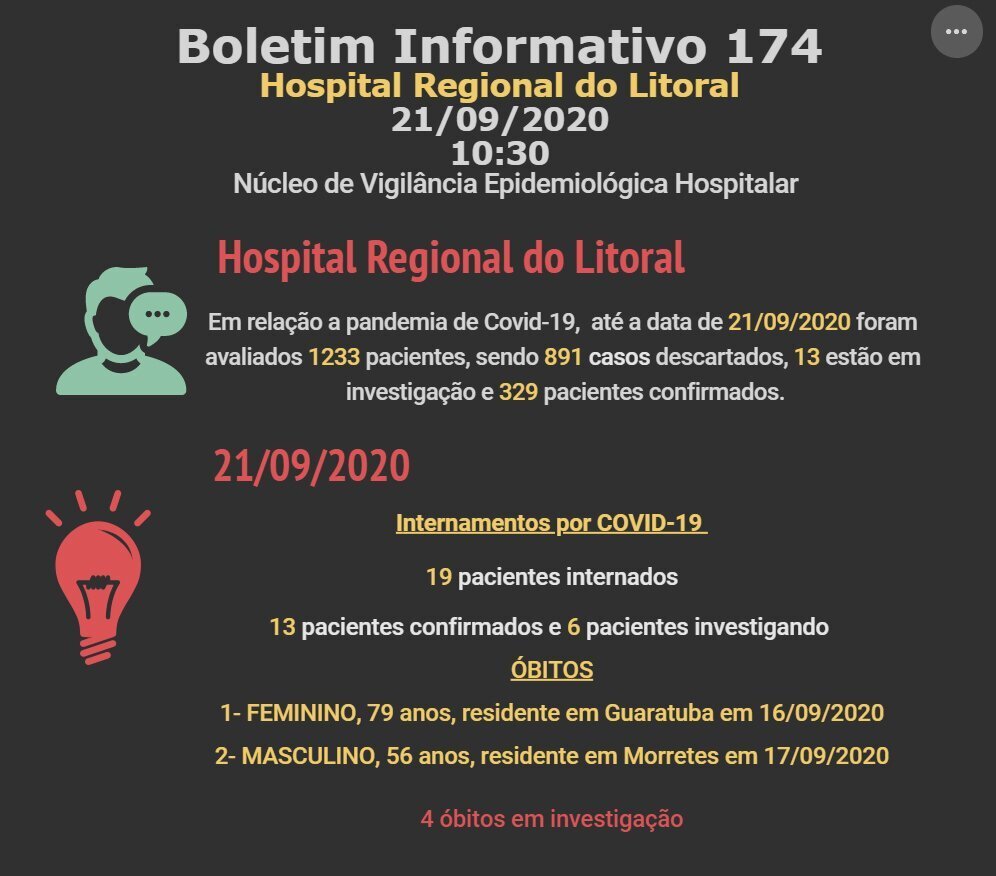 Boletim Informativo 174
Hospital Regional do Litoral
21/09/2020
10:30
Núcleo de Vigilância Epidemiológica Hospitalar

Hospital Regional do Litoral

Em relação a pandemia de Covid-19, até a data de 21/09/2020 foram avaliados 1233 pacientes, sendo 891 casos descartados, 13 estão em investigação e 329 pacientes confirmados.

21/09/2020

Internamentos por COVID-19

19 pacientes internados

13 pacientes confirmados e 6 pacientes investigando

ÓBITOS

1- FEMININO, 79 anos, residente em Guaratuba em 16/09/2020

2- MASCULINO, 56 anos, residente em Morretes em 17/09/2020

4 óbitos em investigação